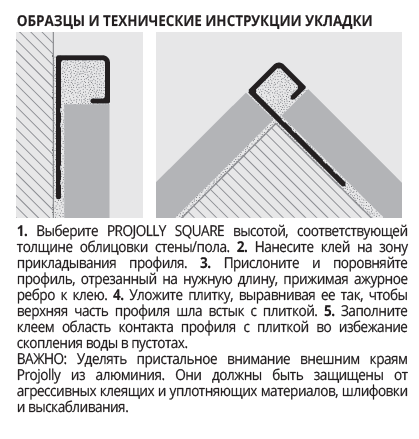 ОБРАЗЦЫ И ТЕХНИЧЕСКИЕ ИНСТРУКЦИИ УКЛАДКИ

1. Выберите PROJOLLY SQUARE высотой, соответствующей толщине облицовки стены/пола. 2. Нанесите клей на зону прикладывания профиля. 3. Прислоните и поровняйте профиль, отрезанный на нужную длину, прижимая ажурное ребро к клею. 4. Уложите плитку, выравнивая ее так, чтобы верхняя часть профиля шла встык с плиткой. 5. Заполните клеем область контакта профиля с плиткой во избежание скопления воды в пустотах.
ВАЖНО: Уделять пристальное внимание внешним краям Projolly из алюминия. Они должны быть защищены от агрессивных клеящих и уплотняющих материалов, шлифовки и выскабливания.